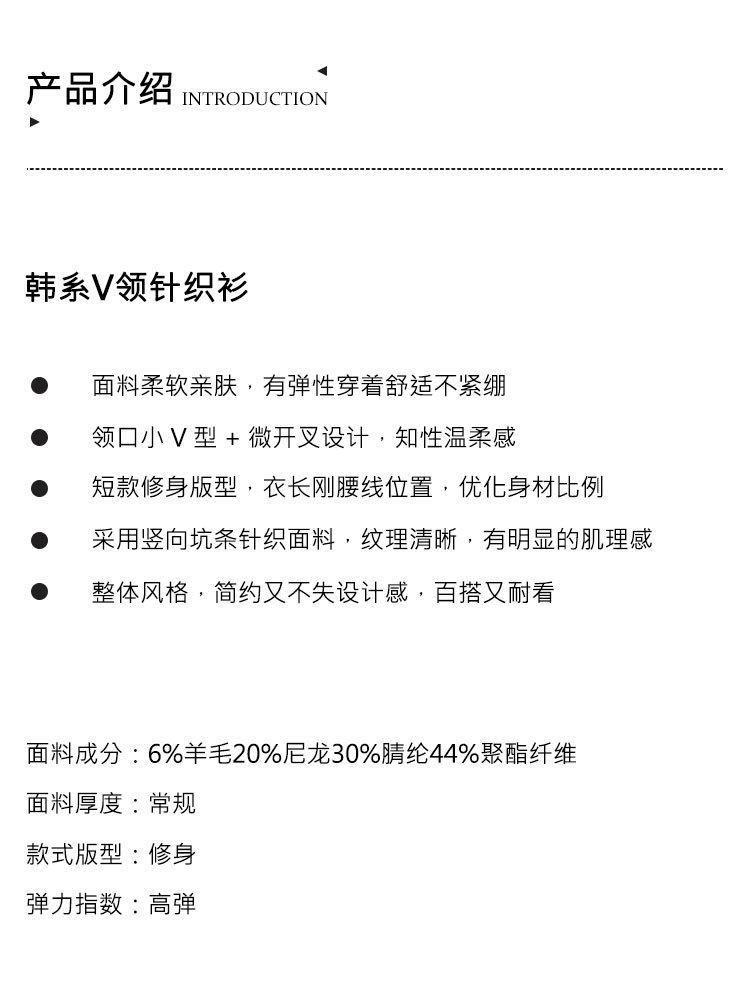 产品介绍 INTRODUCTION

韩系V领针织衫

● 面料柔软亲肤，有弹性穿着舒适不紧绷
● 领口小 V 型 + 微开叉设计，知性温柔感
● 短款修身版型，衣长刚腰线位置，优化身材比例
● 采用竖向坑条针织面料，纹理清晰，有明显的肌理感
● 整体风格，简约又不失设计感，百搭又耐看

面料成分：6%羊毛20%尼龙30%腈纶44%聚酯纤维
面料厚度：常规
款式版型：修身
弹力指数：高弹